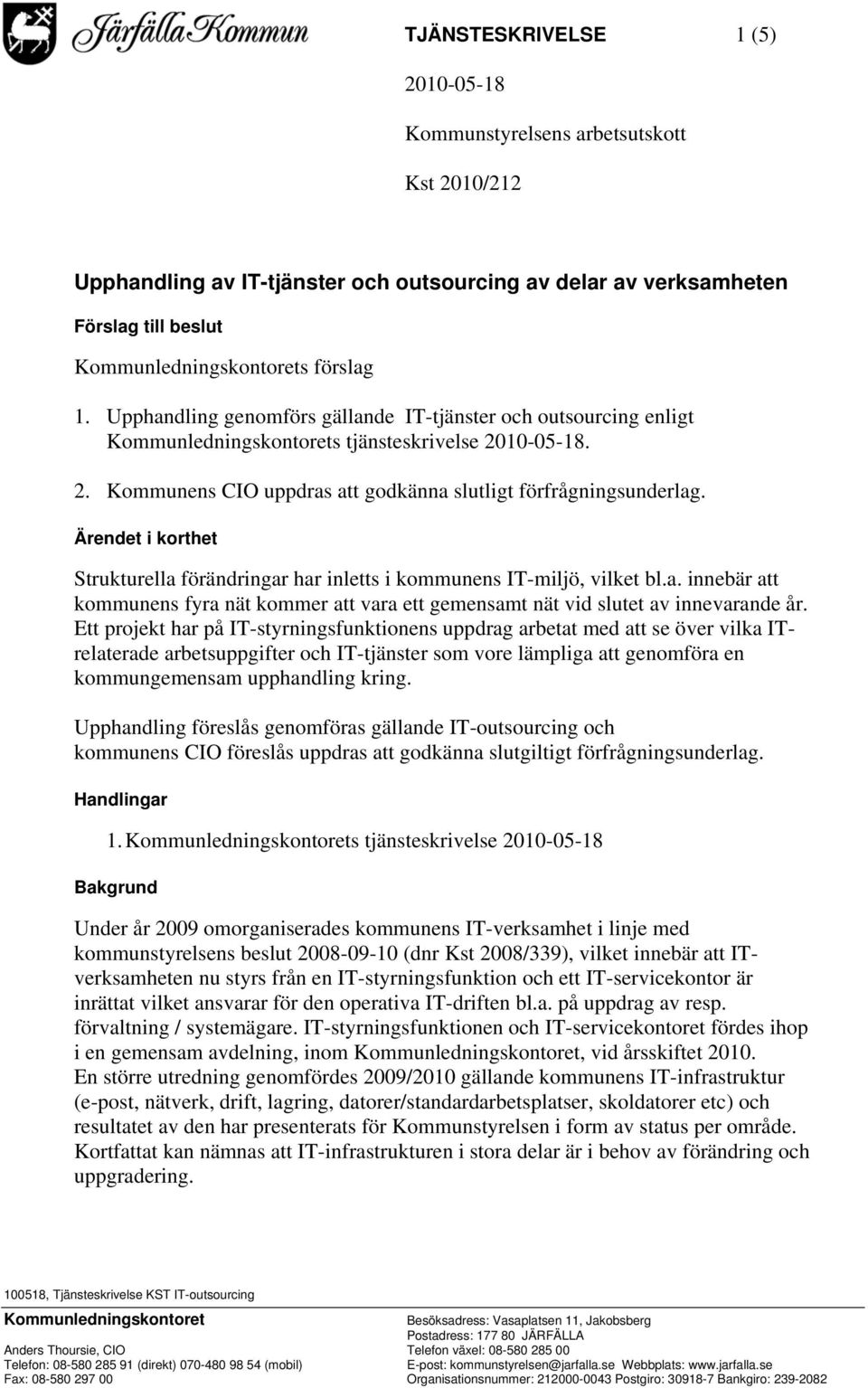 Järfälla Kommun

TJÄNSTESKRIVELSE 1 (5)

2010-05-18

Kommunstyrelsens arbetsutskott

Kst 2010/212

Upphandling av IT-tjänster och outsourcing av delar av verksamheten

Förslag till beslut

Kommunledningskontorets förslag

1. Upphandling genomförs gällande IT-tjänster och outsourcing enligt Kommunledningskontorets tjänsteskrivelse 2010-05-18.

2. Kommunens CIO uppdras att godkänna slutligt förfrågningsunderlag.

Ärendet i korthet

Strukturella förändringar har inletts i kommunens IT-miljö, vilket bl.a. innebär att kommunens fyra nät kommer att vara ett gemensamt nät vid slutet av innevarande år. Ett projekt har på IT-styrningsfunktionens uppdrag arbetat med att se över vilka IT-relaterade arbetsuppgifter och IT-tjänster som vore lämpliga att genomföra en kommungemensam upphandling kring.

Upphandling föreslås genomföras gällande IT-outsourcing och kommunens CIO föreslås uppdras att godkänna slutgiltigt förfrågningsunderlag.

Handlingar

1. Kommunledningskontorets tjänsteskrivelse 2010-05-18

Bakgrund

Under år 2009 omorganiserades kommunens IT-verksamhet i linje med kommunstyrelsens beslut 2008-09-10 (dnr Kst 2008/339), vilket innebär att IT-verksamheten nu styrs från en IT-styrningsfunktion och ett IT-servicekontor är inrättat vilket ansvarar för den operativa IT-driften bl.a. på uppdrag av resp. förvaltning / systemägare. IT-styrningsfunktionen och IT-servicekontoret fördes ihop i en gemensam avdelning, inom Kommunledningskontoret, vid årsskiftet 2010. En större utredning genomfördes 2009/2010 gällande kommunens IT-infrastruktur (e-post, nätverk, drift, lagring, datorer/standardarbetsplatser, skoldatorer etc) och resultatet av den har presenterats för Kommunstyrelsen i form av status per område. Kortfattat kan nämnas att IT-infrastrukturen i stora delar är i behov av förändring och uppgradering.

100518, Tjänsteskrivelse KST IT-outsourcing

Kommunledningskontoret
Anders Thoursie, CIO
Telefon: 08-580 285 91 (direkt) 070-480 98 54 (mobil)
Fax: 08-580 297 00

Besöksadress: Vasaplatsen 11, Jakobsberg
Postadress: 177 80 JÄRFÄLLA
Telefon växel: 08-580 285 00
E-post: kommunstyrelsen@jarfalla.se Webbplats: www.jarfalla.se
Organisationsnummer: 212000-0043 Postgiro: 30918-7 Bankgiro: 239-2082